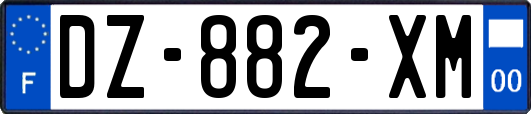 F
DZ-882-XM
00